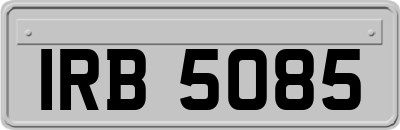 IRB 5085